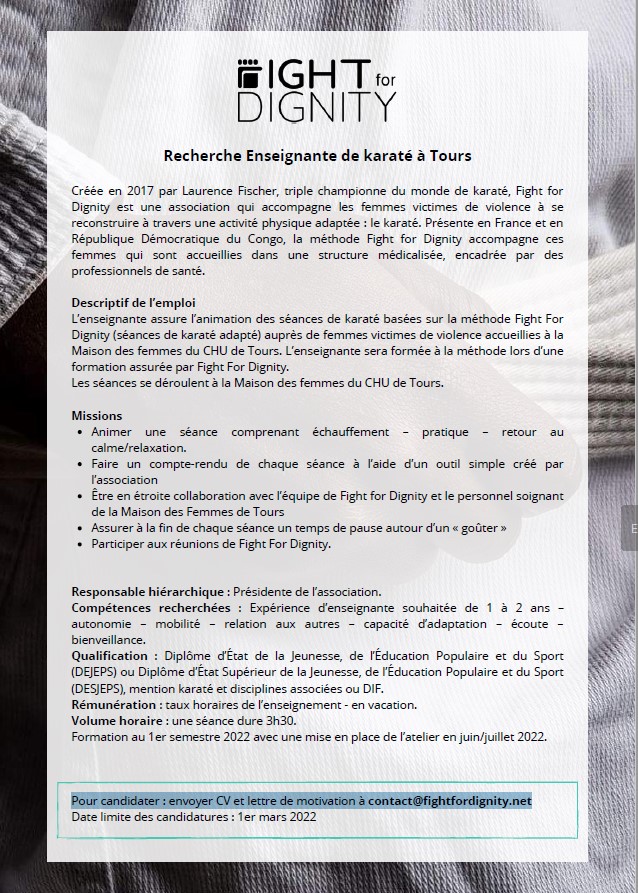 FIGHT for DIGNITY

Recherche Enseignante de karaté à Tours

Créée en 2017 par Laurence Fischer, triple championne du monde de karaté, Fight for Dignity est une association qui accompagne les femmes victimes de violence à se reconstruire à travers une activité physique adaptée : le karaté. Présente en France et en République Démocratique du Congo, la méthode Fight for Dignity accompagne ces femmes qui sont accueillies dans une structure médicalisée, encadrée par des professionnels de santé.

Descriptif de l'emploi
L'enseignante assure l'animation des séances de karaté basées sur la méthode Fight For Dignity (séances de karaté adapté) auprès de femmes victimes de violence accueillies à la Maison des femmes du CHU de Tours. L'enseignante sera formée à la méthode lors d'une formation assurée par Fight For Dignity.
Les séances se déroulent à la Maison des femmes du CHU de Tours.

Missions
• Animer une séance comprenant échauffement – pratique – retour au calme/relaxation.
• Faire un compte-rendu de chaque séance à l'aide d'un outil simple créé par l'association
• Être en étroite collaboration avec l'équipe de Fight for Dignity et le personnel soignant de la Maison des Femmes de Tours
• Assurer à la fin de chaque séance un temps de pause autour d'un « goûter »
• Participer aux réunions de Fight For Dignity.

Responsable hiérarchique : Présidente de l'association.
Compétences recherchées : Expérience d'enseignante souhaitée de 1 à 2 ans – autonomie – mobilité – relation aux autres – capacité d'adaptation – écoute – bienveillance.
Qualification : Diplôme d'État de la Jeunesse, de l'Éducation Populaire et du Sport (DEJEPS) ou Diplôme d'État Supérieur de la Jeunesse, de l'Éducation Populaire et du Sport (DESJEPS), mention karaté et disciplines associées ou DIF.
Rémunération : taux horaires de l'enseignement - en vacation.
Volume horaire : une séance dure 3h30.
Formation au 1er semestre 2022 avec une mise en place de l'atelier en juin/juillet 2022.

Pour candidater : envoyer CV et lettre de motivation à contact@fightfordignity.net
Date limite des candidatures : 1er mars 2022